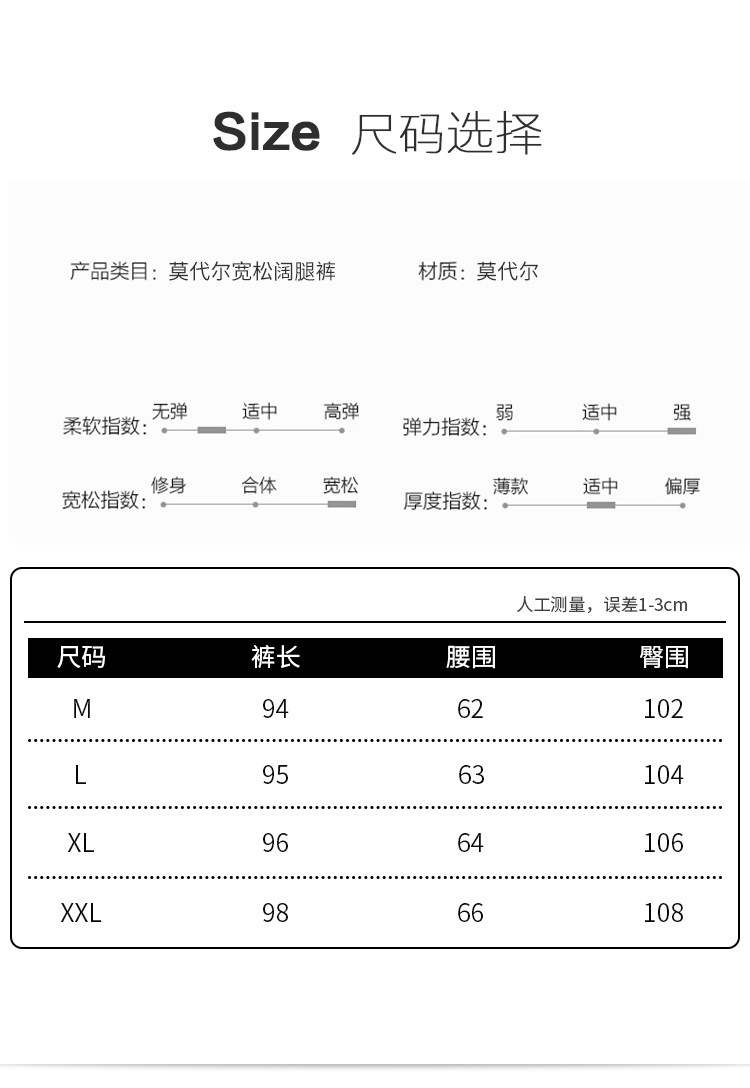 Size 尺码选择

产品类目：莫代尔宽松阔腿裤

材质：莫代尔

柔软指数： 无弹 适中 高弹

弹力指数： 弱 适中 强

宽松指数： 修身 合体 宽松

厚度指数： 薄款 适中 偏厚

人工测量，误差1-3cm

| 尺码 | 裤长 | 腰围 | 臀围 |
|---|---|---|---|
| M | 94 | 62 | 102 |
| L | 95 | 63 | 104 |
| XL | 96 | 64 | 106 |
| XXL | 98 | 66 | 108 |